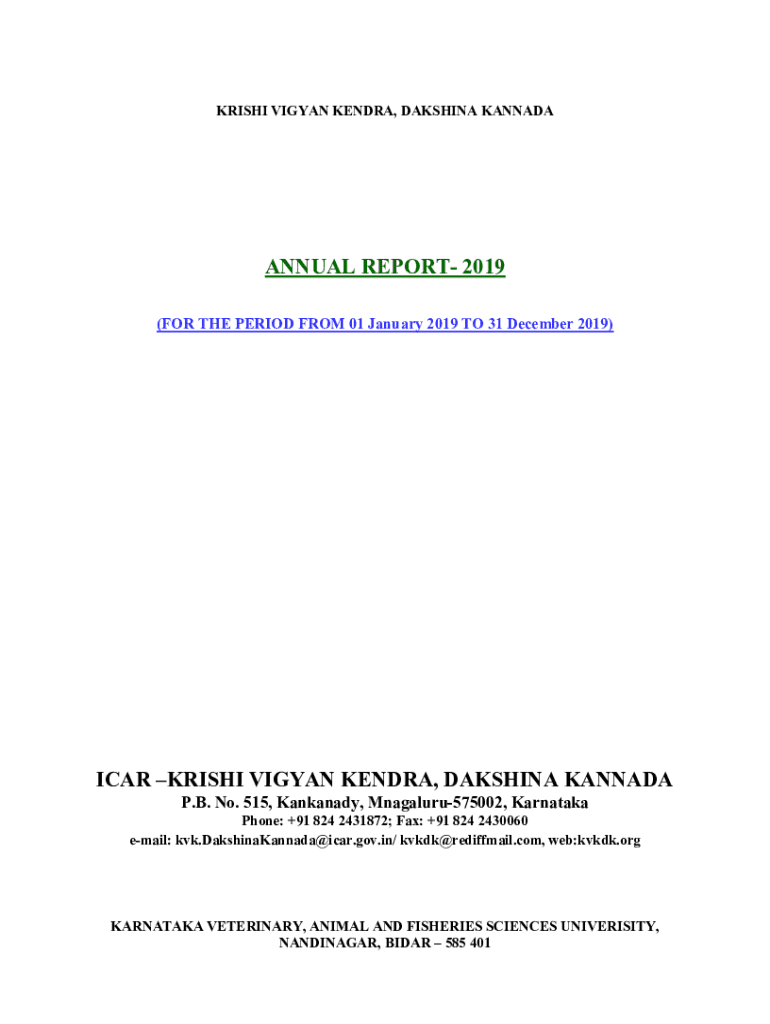 KRISHI VIGYAN KENDRA, DAKSHINA KANNADA

ANNUAL REPORT- 2019

(FOR THE PERIOD FROM 01 January 2019 TO 31 December 2019)

ICAR –KRISHI VIGYAN KENDRA, DAKSHINA KANNADA

P.B. No. 515, Kankanady, Mnagaluru-575002, Karnataka

Phone: +91 824 2431872; Fax: +91 824 2430060

e-mail: kvk.DakshinaKannada@icar.gov.in/ kvkdk@rediffmail.com, web:kvkdk.org

KARNATAKA VETERINARY, ANIMAL AND FISHERIES SCIENCES UNIVERISITY, NANDINAGAR, BIDAR – 585 401